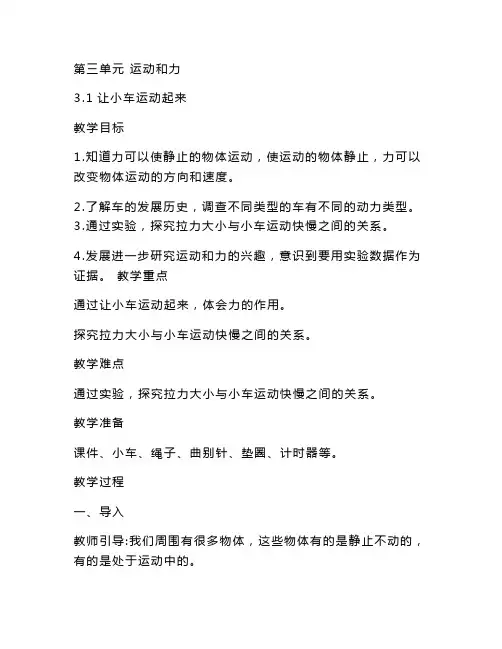 第三单元 运动和力

3.1 让小车运动起来

教学目标

1.知道力可以使静止的物体运动，使运动的物体静止，力可以改变物体运动的方向和速度。

2.了解车的发展历史，调查不同类型的车有不同的动力类型。
3.通过实验，探究拉力大小与小车运动快慢之间的关系。

4.发展进一步研究运动和力的兴趣，意识到要用实验数据作为证据。 教学重点

通过让小车运动起来，体会力的作用。

探究拉力大小与小车运动快慢之间的关系。

教学难点

通过实验，探究拉力大小与小车运动快慢之间的关系。

教学准备

课件、小车、绳子、曲别针、垫圈、计时器等。

教学过程

一、导入

教师引导:我们周围有很多物体，这些物体有的是静止不动的，有的是处于运动中的。